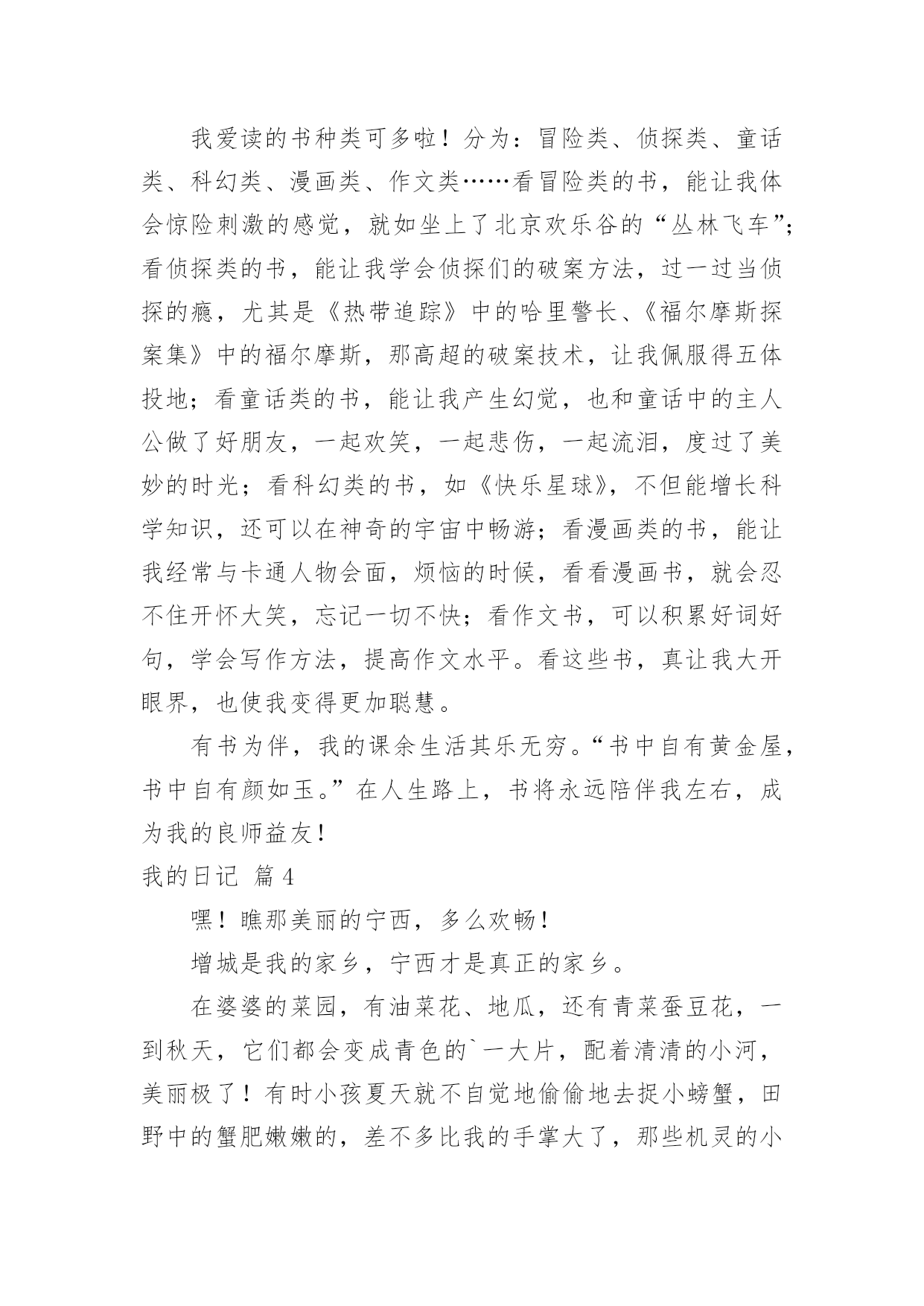 我爱读的书种类可多啦！分为：冒险类、侦探类、童话类、科幻类、漫画类、作文类……看冒险类的书，能让我体会惊险刺激的感觉，就如坐上了北京欢乐谷的“丛林飞车”；看侦探类的书，能让我学会侦探们的破案方法，过一过当侦探的瘾，尤其是《热带追踪》中的哈里警长、《福尔摩斯探案集》中的福尔摩斯，那高超的破案技术，让我佩服得五体投地；看童话类的书，能让我产生幻觉，也和童话中的主人公做了好朋友，一起欢笑，一起悲伤，一起流泪，度过了美妙的时光；看科幻类的书，如《快乐星球》，不但能增长科学知识，还可以在神奇的宇宙中畅游；看漫画类的书，能让我经常与卡通人物会面，烦恼的时候，看看漫画书，就会忍不住开怀大笑，忘记一切不快；看作文书，可以积累好词好句，学会写作方法，提高作文水平。看这些书，真让我大开眼界，也使我变得更加聪慧。

有书为伴，我的课余生活其乐无穷。“书中自有黄金屋，书中自有颜如玉。”在人生路上，书将永远陪伴我左右，成为我的良师益友！

我的日记 篇4

嘿！瞧那美丽的宁西，多么欢畅！

增城是我的家乡，宁西才是真正的家乡。

在婆婆的菜园，有油菜花、地瓜，还有青菜蚕豆花，一到秋天，它们都会变成青色的`一大片，配着清清的小河，美丽极了！有时小孩夏天就不自觉地偷偷地去捉小螃蟹，田野中的蟹肥嫩嫩的，差不多比我的手掌大了，那些机灵的小